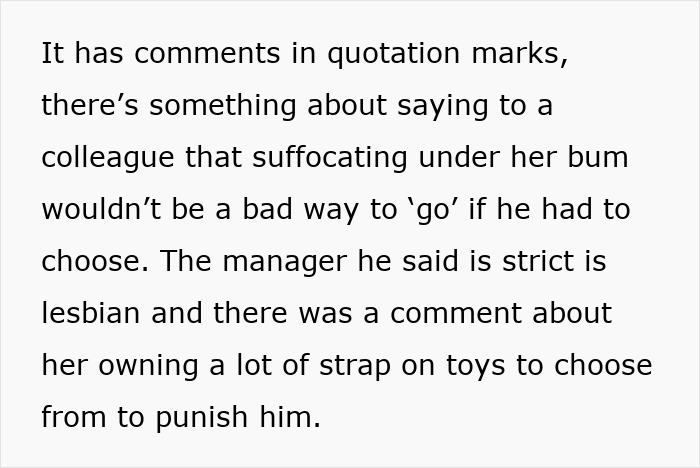 It has comments in quotation marks, there’s something about saying to a colleague that suffocating under her bum wouldn’t be a bad way to ‘go’ if he had to choose. The manager he said is strict is lesbian and there was a comment about her owning a lot of strap on toys to choose from to punish him.